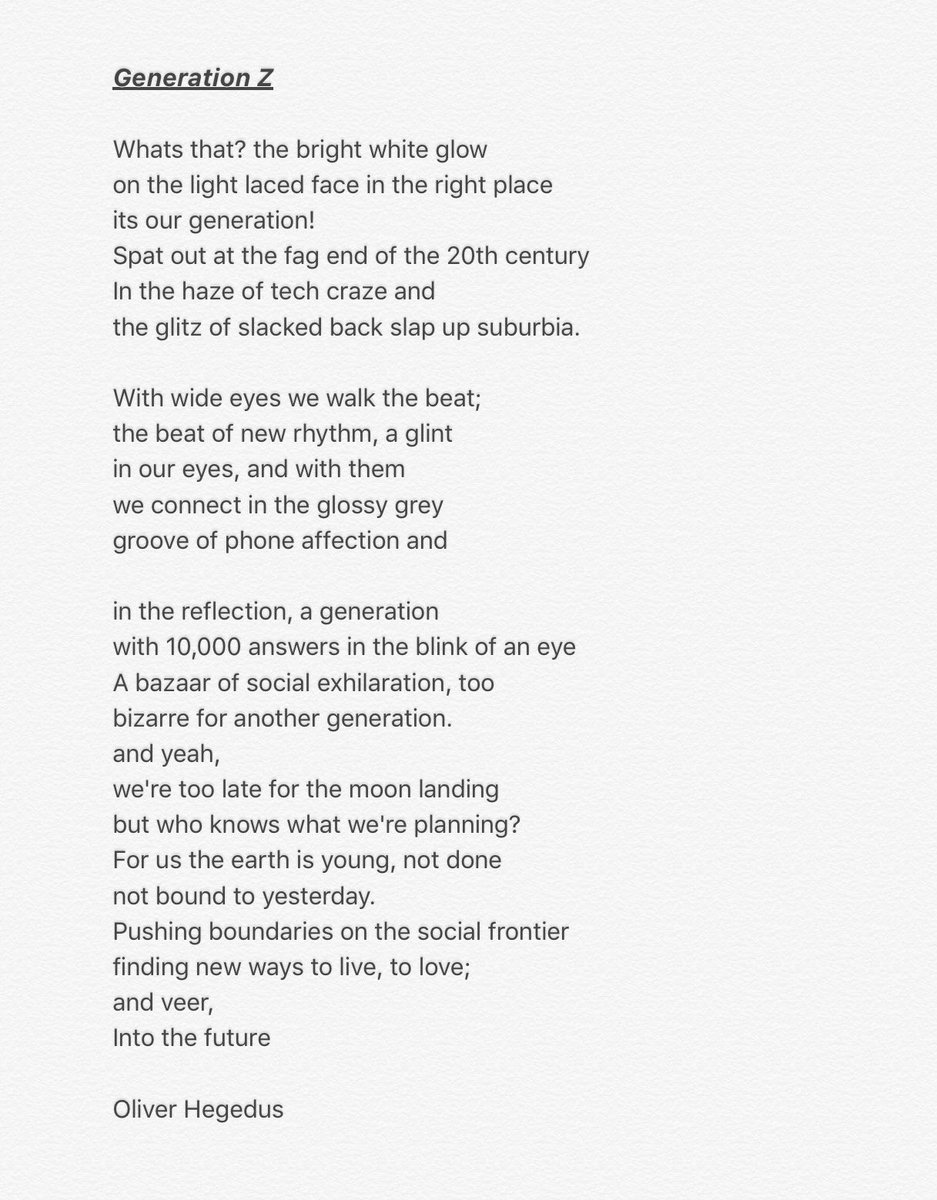 Generation Z

Whats that? the bright white glow
on the light laced face in the right place
its our generation!
Spat out at the fag end of the 20th century
In the haze of tech craze and
the glitz of slacked back slap up suburbia.

With wide eyes we walk the beat;
the beat of new rhythm, a glint
in our eyes, and with them
we connect in the glossy grey
groove of phone affection and

in the reflection, a generation
with 10,000 answers in the blink of an eye
A bazaar of social exhilaration, too
bizarre for another generation.
and yeah,
we're too late for the moon landing
but who knows what we're planning?
For us the earth is young, not done
not bound to yesterday.
Pushing boundaries on the social frontier
finding new ways to live, to love;
and veer,
Into the future

Oliver Hegedus